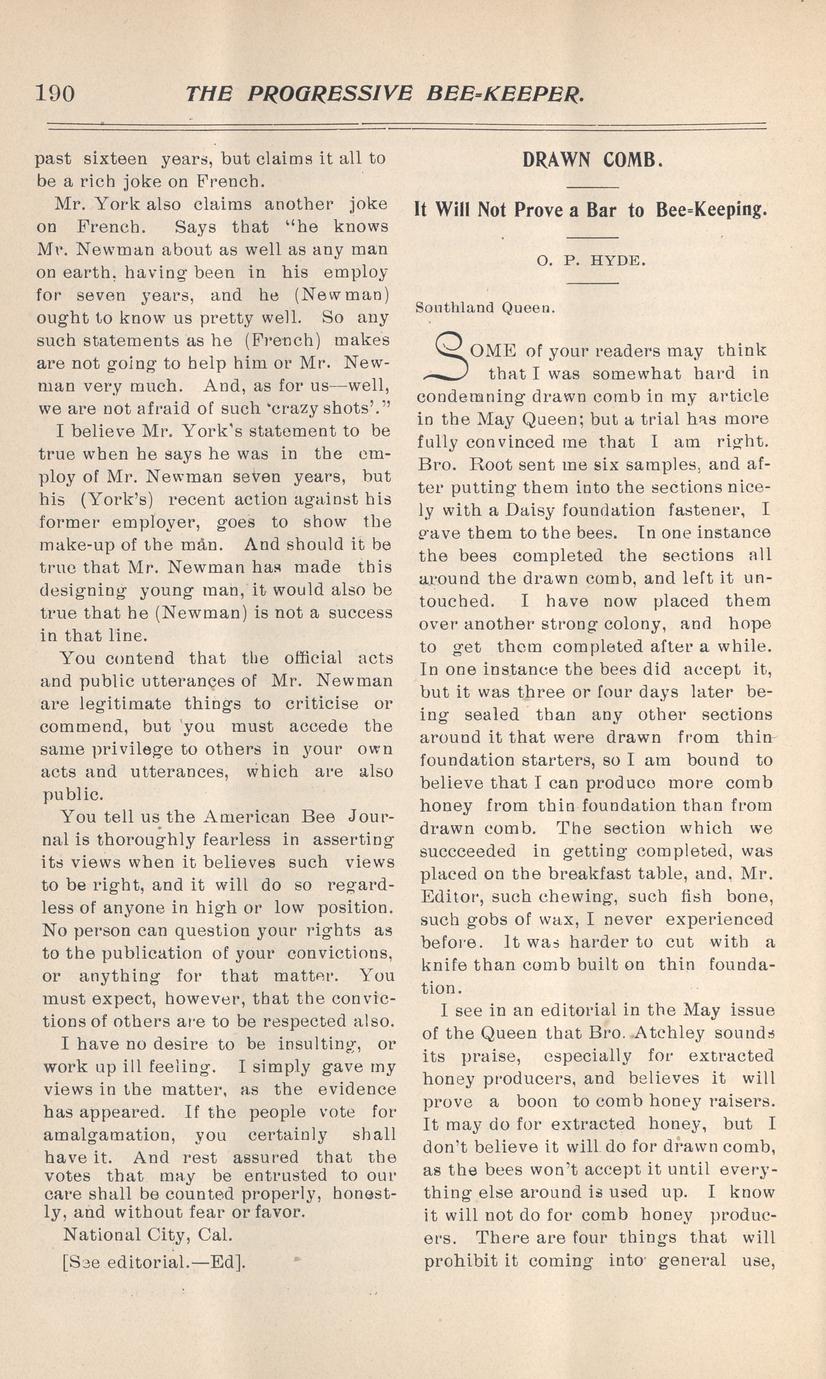 190 THE PROGRESSIVE BEE-KEEPER.

past sixteen years, but claims it all to be a rich joke on French.

Mr. York also claims another joke on French. Says that "he knows Mr. Newman about as well as any man on earth, having been in his employ for seven years, and he (Newman) ought to know us pretty well. So any such statements as he (French) makes are not going to help him or Mr. Newman very much. And, as for us—well, we are not afraid of such 'crazy shots'."

I believe Mr. York's statement to be true when he says he was in the employ of Mr. Newman seven years, but his (York's) recent action against his former employer, goes to show the make-up of the man. And should it be true that Mr. Newman has made this designing young man, it would also be true that he (Newman) is not a success in that line.

You contend that the official acts and public utterances of Mr. Newman are legitimate things to criticise or commend, but you must accede the same privilege to others in your own acts and utterances, which are also public.

You tell us the American Bee Journal is thoroughly fearless in asserting its views when it believes such views to be right, and it will do so regardless of anyone in high or low position. No person can question your rights as to the publication of your convictions, or anything for that matter. You must expect, however, that the convictions of others are to be respected also.

I have no desire to be insulting, or work up ill feeling. I simply gave my views in the matter, as the evidence has appeared. If the people vote for amalgamation, you certainly shall have it. And rest assured that the votes that may be entrusted to our care shall be counted properly, honestly, and without fear or favor.

National City, Cal.

[See editorial.—Ed].

DRAWN COMB.

It Will Not Prove a Bar to Bee-Keeping.

O. P. HYDE.

Southland Queen.

SOME of your readers may think that I was somewhat hard in condemning drawn comb in my article in the May Queen; but a trial has more fully convinced me that I am right. Bro. Root sent me six samples, and after putting them into the sections nicely with a Daisy foundation fastener, I gave them to the bees. In one instance the bees completed the sections all around the drawn comb, and left it untouched. I have now placed them over another strong colony, and hope to get them completed after a while. In one instance the bees did accept it, but it was three or four days later being sealed than any other sections around it that were drawn from thin foundation starters, so I am bound to believe that I can produce more comb honey from thin foundation than from drawn comb. The section which we succceeded in getting completed, was placed on the breakfast table, and, Mr. Editor, such chewing, such fish bone, such gobs of wax, I never experienced before. It was harder to cut with a knife than comb built on thin foundation.

I see in an editorial in the May issue of the Queen that Bro. Atchley sounds its praise, especially for extracted honey producers, and believes it will prove a boon to comb honey raisers. It may do for extracted honey, but I don't believe it will do for drawn comb, as the bees won't accept it until everything else around is used up. I know it will not do for comb honey producers. There are four things that will prohibit it coming into general use,